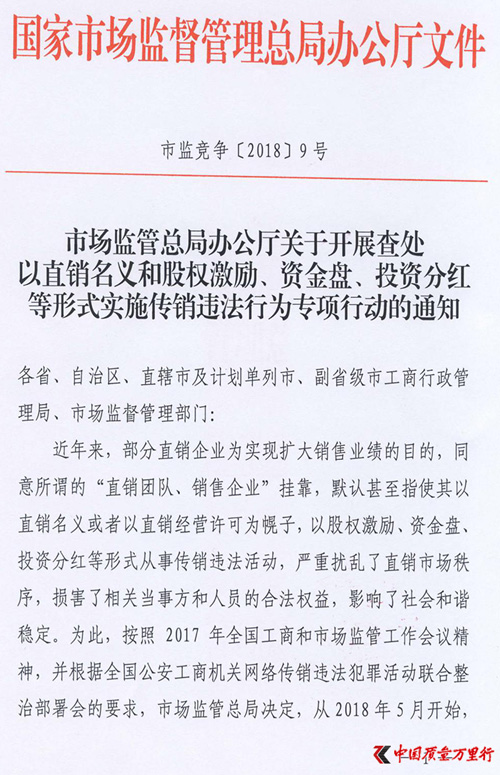 国家市场监督管理总局办公厅文件

市监竞争〔2018〕9号

市场监管总局办公厅关于开展查处以直销名义和股权激励、资金盘、投资分红等形式实施传销违法行为专项行动的通知

各省、自治区、直辖市及计划单列市、副省级市工商行政管理局、市场监督管理部门：

近年来，部分直销企业为实现扩大销售业绩的目的，同意所谓的“直销团队、销售企业”挂靠，默认甚至指使其以直销名义或者以直销经营许可为幌子，以股权激励、资金盘、投资分红等形式从事传销违法活动，严重扰乱了直销市场秩序，损害了相关当事方和人员的合法权益，影响了社会和谐稳定。为此，按照 2017 年全国工商和市场监管工作会议精神，并根据全国公安工商机关网络传销违法犯罪活动联合整治部署会的要求，市场监管总局决定，从 2018 年 5 月开始，

中国质量万里行